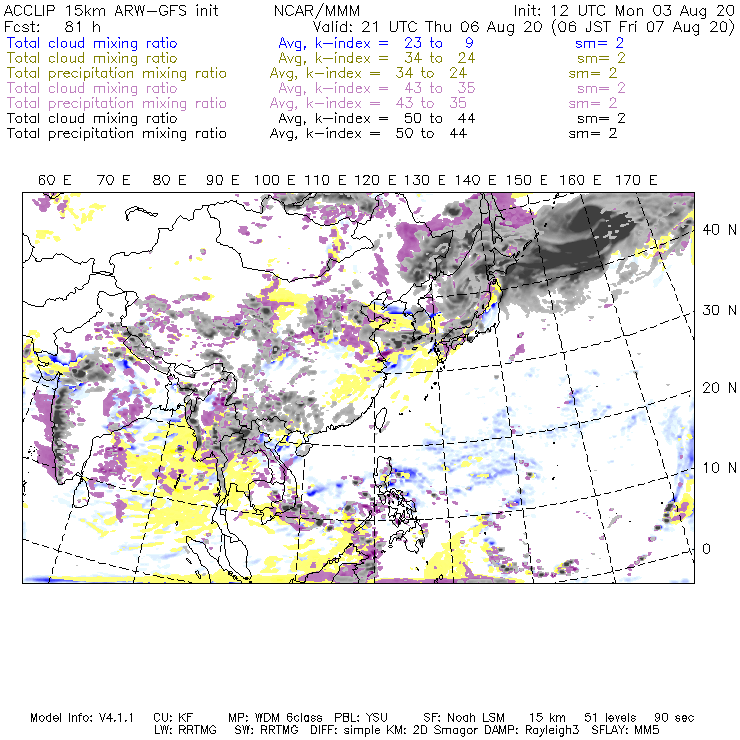 ACCLIP 15km ARW-GFS init NCAR/MMM Init: 12 UTC Mon 03 Aug 20
Fcst: 81 h Valid: 21 UTC Thu 06 Aug 20 (06 JST Fri 07 Aug 20)
Total cloud mixing ratio Avg, k-index = 23 to 9 sm= 2
Total cloud mixing ratio Avg, k-index = 34 to 24 sm= 2
Total precipitation mixing ratio Avg, k-index = 34 to 24 sm= 2
Total cloud mixing ratio Avg, k-index = 43 to 35 sm= 2
Total precipitation mixing ratio Avg, k-index = 43 to 35 sm= 2
Total cloud mixing ratio Avg, k-index = 50 to 44 sm= 2
Total precipitation mixing ratio Avg, k-index = 50 to 44 sm= 2

60 E 70 E 80 E 90 E 100 E 110 E 120 E 130 E 140 E 150 E 160 E 170 E

40 N
30 N
20 N
10 N
0

Model Info: V4.1.1 CU: KF MP: WDM 6class PBL: YSU SF: Noah LSM 15 km 51 levels 90 sec
LW: RRTMG SW: RRTMG DIFF: simple KM: 2D Smagor DAMP: Rayleigh3 SFLAY: MM5